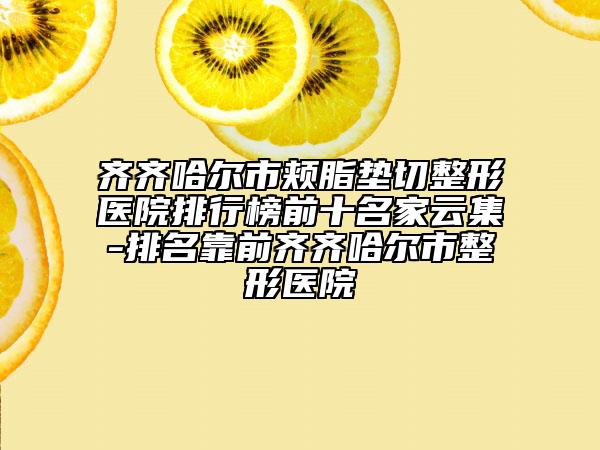 齐齐哈尔市颊脂垫切整形医院排行榜前十名家云集-排名靠前齐齐哈尔市整形医院